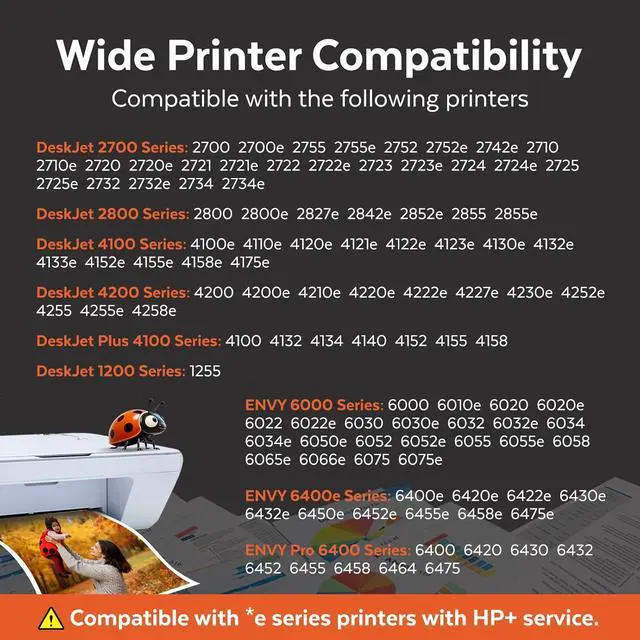 Wide Printer Compatibility

Compatible with the following printers

DeskJet 2700 Series: 2700 2700e 2755 2755e 2752 2752e 2742e 2710 2710e 2720 2720e 2721 2721e 2722 2722e 2723 2723e 2724 2724e 2725 2725e 2732 2732e 2734 2734e

DeskJet 2800 Series: 2800 2800e 2827e 2842e 2852e 2855 2855e

DeskJet 4100 Series: 4100e 4110e 4120e 4121e 4122e 4123e 4130e 4132e 4133e 4152e 4155e 4158e 4175e

DeskJet 4200 Series: 4200 4200e 4210e 4220e 4222e 4227e 4230e 4252e 4255 4255e 4258e

DeskJet Plus 4100 Series: 4100 4132 4134 4140 4152 4155 4158

DeskJet 1200 Series: 1255

ENVY 6000 Series: 6000 6010e 6020 6020e 6022 6022e 6030 6030e 6032 6032e 6034 6034e 6050e 6052 6052e 6055 6055e 6058 6065e 6066e 6075 6075e

ENVY 6400e Series: 6400e 6420e 6422e 6430e 6432e 6450e 6452e 6455e 6458e 6475e

ENVY Pro 6400 Series: 6400 6420 6430 6432 6452 6455 6458 6464 6475

Compatible with *e series printers with HP+ service.